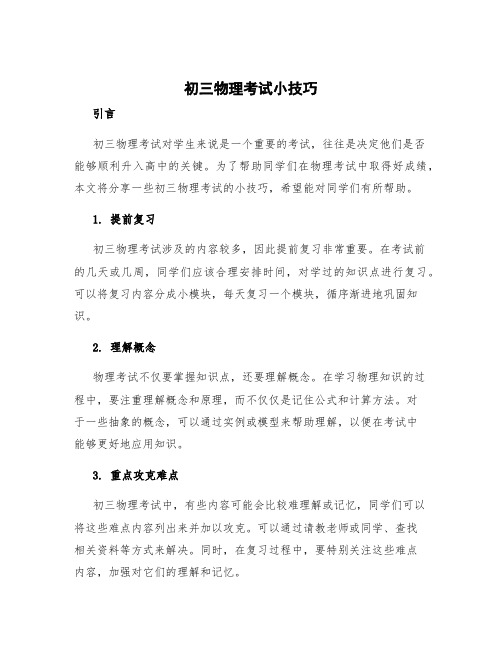 初三物理考试小技巧

引言

初三物理考试对学生来说是一个重要的考试，往往是决定他们是否能够顺利升入高中的关键。为了帮助同学们在物理考试中取得好成绩，本文将分享一些初三物理考试的小技巧，希望能对同学们有所帮助。

1. 提前复习

初三物理考试涉及的内容较多，因此提前复习非常重要。在考试前的几天或几周，同学们应该合理安排时间，对学过的知识点进行复习。可以将复习内容分成小模块，每天复习一个模块，循序渐进地巩固知识。

2. 理解概念

物理考试不仅要掌握知识点，还要理解概念。在学习物理知识的过程中，要注重理解概念和原理，而不仅仅是记住公式和计算方法。对于一些抽象的概念，可以通过实例或模型来帮助理解，以便在考试中能够更好地应用知识。

3. 重点攻克难点

初三物理考试中，有些内容可能会比较难理解或记忆，同学们可以将这些难点内容列出来并加以攻克。可以通过请教老师或同学、查找相关资料等方式来解决。同时，在复习过程中，要特别关注这些难点内容，加强对它们的理解和记忆。